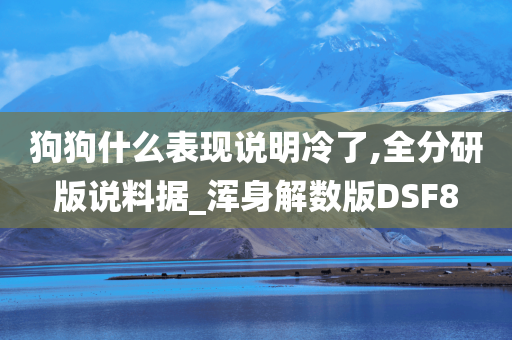 狗狗什么表现说明冷了,全分研版说料据_浑身解数版DSF8